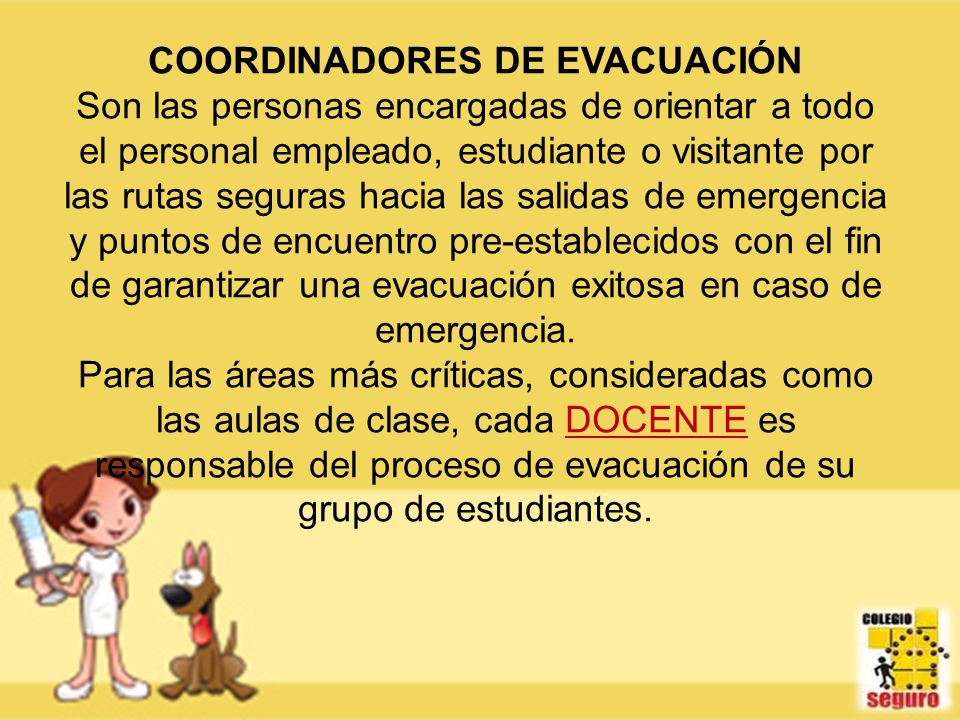 COORDINADORES DE EVACUACIÓN
Son las personas encargadas de orientar a todo el personal empleado, estudiante o visitante por las rutas seguras hacia las salidas de emergencia y puntos de encuentro pre-establecidos con el fin de garantizar una evacuación exitosa en caso de emergencia.
Para las áreas más críticas, consideradas como las aulas de clase, cada DOCENTE es responsable del proceso de evacuación de su grupo de estudiantes.

COLEGIO
seguro